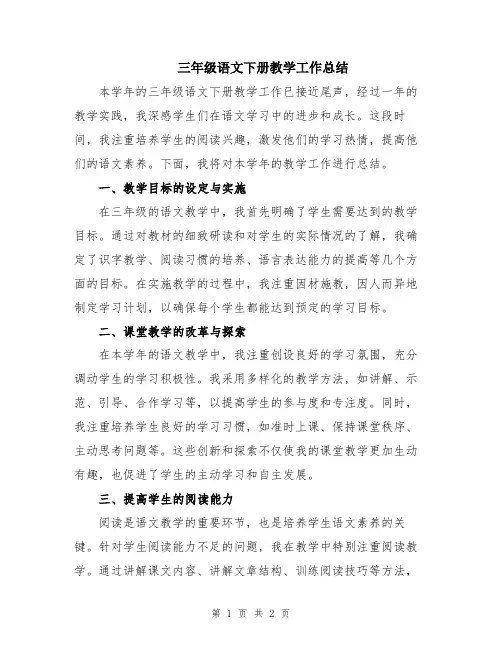 三年级语文下册教学工作总结

本学年的三年级语文下册教学工作已接近尾声，经过一年的教学实践，我深感学生们在语文学习中的进步和成长。这段时间，我注重培养学生的阅读兴趣，激发他们的学习热情，提高他们的语文素养。下面，我将对本学年的教学工作进行总结。

一、教学目标的设定与实施

在三年级的语文教学中，我首先明确了学生需要达到的教学目标。通过对教材的细致研读和对学生的实际情况的了解，我确定了识字教学、阅读习惯的培养、语言表达能力的提高等几个方面的目标。在实施教学的过程中，我注重因材施教，因人而异地制定学习计划，以确保每个学生都能达到预定的学习目标。

二、课堂教学的改革与探索

在本学年的语文教学中，我注重创设良好的学习氛围，充分调动学生的学习积极性。我采用多样化的教学方法，如讲解、示范、引导、合作学习等，以提高学生的参与度和专注度。同时，我注重培养学生良好的学习习惯，如准时上课、保持课堂秩序、主动思考问题等。这些创新和探索不仅使我的课堂教学更加生动有趣，也促进了学生的主动学习和自主发展。

三、提高学生的阅读能力

阅读是语文教学的重要环节，也是培养学生语文素养的关键。针对学生阅读能力不足的问题，我在教学中特别注重阅读教学。通过讲解课文内容、讲解文章结构、训练阅读技巧等方法，

第 1 页 共 2 页